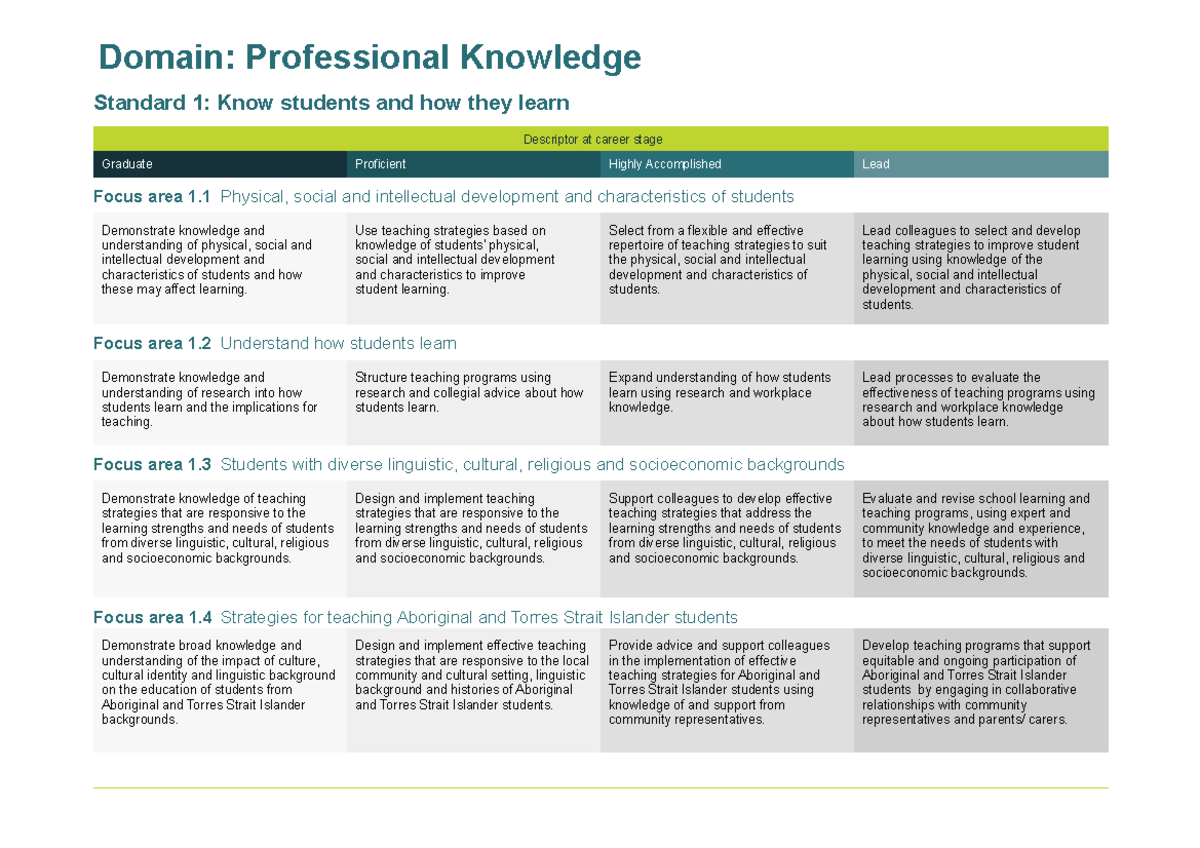 Domain: Professional Knowledge

Standard 1: Know students and how they learn

Descriptor at career stage

| Graduate | Proficient | Highly Accomplished | Lead |
|---|---|---|---|
| **Focus area 1.1** Physical, social and intellectual development and characteristics of students | | | |
| Demonstrate knowledge and understanding of physical, social and intellectual development and characteristics of students and how these may affect learning. | Use teaching strategies based on knowledge of students' physical, social and intellectual development and characteristics to improve student learning. | Select from a flexible and effective repertoire of teaching strategies to suit the physical, social and intellectual development and characteristics of students. | Lead colleagues to select and develop teaching strategies to improve student learning using knowledge of the physical, social and intellectual development and characteristics of students. |
| **Focus area 1.2** Understand how students learn | | | |
| Demonstrate knowledge and understanding of research into how students learn and the implications for teaching. | Structure teaching programs using research and collegial advice about how students learn. | Expand understanding of how students learn using research and workplace knowledge. | Lead processes to evaluate the effectiveness of teaching programs using research and workplace knowledge about how students learn. |
| **Focus area 1.3** Students with diverse linguistic, cultural, religious and socioeconomic backgrounds | | | |
| Demonstrate knowledge of teaching strategies that are responsive to the learning strengths and needs of students from diverse linguistic, cultural, religious and socioeconomic backgrounds. | Design and implement teaching strategies that are responsive to the learning strengths and needs of students from diverse linguistic, cultural, religious and socioeconomic backgrounds. | Support colleagues to develop effective teaching strategies that address the learning strengths and needs of students from diverse linguistic, cultural, religious and socioeconomic backgrounds. | Evaluate and revise school learning and teaching programs, using expert and community knowledge and experience, to meet the needs of students with diverse linguistic, cultural, religious and socioeconomic backgrounds. |
| **Focus area 1.4** Strategies for teaching Aboriginal and Torres Strait Islander students | | | |
| Demonstrate broad knowledge and understanding of the impact of culture, cultural identity and linguistic background on the education of students from Aboriginal and Torres Strait Islander backgrounds. | Design and implement effective teaching strategies that are responsive to the local community and cultural setting, linguistic background and histories of Aboriginal and Torres Strait Islander students. | Provide advice and support colleagues in the implementation of effective teaching strategies for Aboriginal and Torres Strait Islander students using knowledge of and support from community representatives. | Develop teaching programs that support equitable and ongoing participation of Aboriginal and Torres Strait Islander students by engaging in collaborative relationships with community representatives and parents/ carers. |